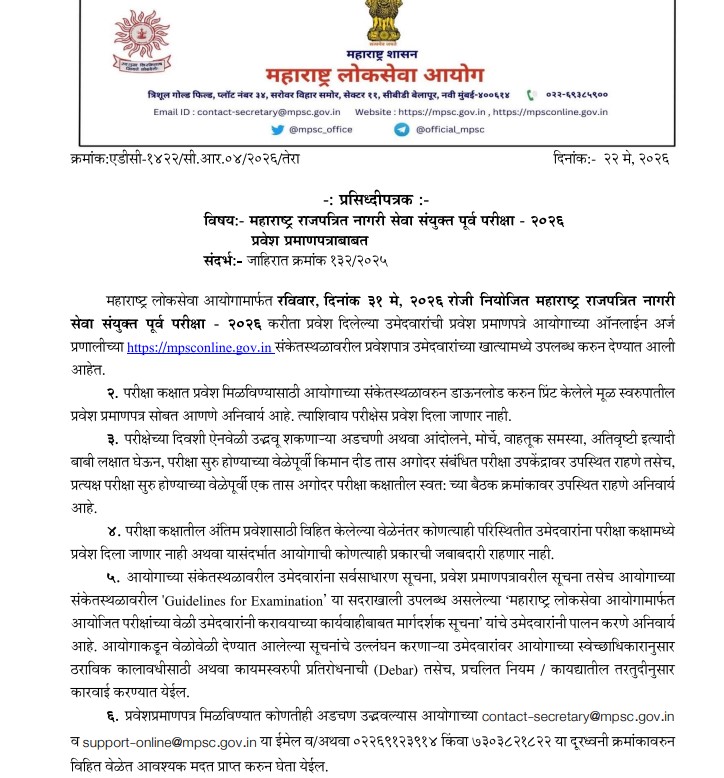 महाराष्ट्र शासन
महाराष्ट्र लोकसेवा आयोग
त्रिशूल गोल्ड फिल्ड, प्लॉट नंबर ३४, सरोवर विहार समोर, सेक्टर ११, सीबीडी बेलापूर, नवी मुंबई-४००६१४ ०२२-६९३८५९००
Email ID : contact-secretary@mpsc.gov.in Website : https://mpsc.gov.in , https://mpsconline.gov.in
@mpsc_office @official_mpsc

क्रमांक:एडीसी-१४२२/सी.आर.०४/२०२६/तेरा दिनांक:- २२ मे, २०२६

-: प्रसिध्दीपत्रक :-
विषय:- महाराष्ट्र राजपत्रित नागरी सेवा संयुक्त पूर्व परीक्षा - २०२६ प्रवेश प्रमाणपत्राबाबत
संदर्भ:- जाहिरात क्रमांक १३२/२०२५

महाराष्ट्र लोकसेवा आयोगामार्फत रविवार, दिनांक ३१ मे, २०२६ रोजी नियोजित महाराष्ट्र राजपत्रित नागरी सेवा संयुक्त पूर्व परीक्षा - २०२६ करीता प्रवेश दिलेल्या उमेदवारांची प्रवेश प्रमाणपत्रे आयोगाच्या ऑनलाईन अर्ज प्रणालीच्या https://mpsconline.gov.in संकेतस्थळावरील प्रवेशपात्र उमेदवारांच्या खात्यामध्ये उपलब्ध करुन देण्यात आली आहेत.

२. परीक्षा कक्षात प्रवेश मिळविण्यासाठी आयोगाच्या संकेतस्थळावरुन डाऊनलोड करुन प्रिंट केलेले मूळ स्वरुपातील प्रवेश प्रमाणपत्र सोबत आणणे अनिवार्य आहे. त्याशिवाय परीक्षेस प्रवेश दिला जाणार नाही.

३. परीक्षेच्या दिवशी ऐनवेळी उद्भवू शकणाऱ्या अडचणी अथवा आंदोलने, मोर्चे, वाहतूक समस्या, अतिवृष्टी इत्यादी बाबी लक्षात घेऊन, परीक्षा सुरु होण्याच्या वेळेपूर्वी किमान दीड तास अगोदर संबंधित परीक्षा उपकेंद्रावर उपस्थित राहणे तसेच, प्रत्यक्ष परीक्षा सुरु होण्याच्या वेळेपूर्वी एक तास अगोदर परीक्षा कक्षातील स्वत: च्या बैठक क्रमांकावर उपस्थित राहणे अनिवार्य आहे.

४. परीक्षा कक्षातील अंतिम प्रवेशासाठी विहित केलेल्या वेळेनंतर कोणत्याही परिस्थितीत उमेदवारांना परीक्षा कक्षामध्ये प्रवेश दिला जाणार नाही अथवा यासंदर्भात आयोगाची कोणत्याही प्रकारची जबाबदारी राहणार नाही.

५. आयोगाच्या संकेतस्थळावरील उमेदवारांना सर्वसाधारण सूचना, प्रवेश प्रमाणपत्रावरील सूचना तसेच आयोगाच्या संकेतस्थळावरील 'Guidelines for Examination' या सदराखाली उपलब्ध असलेल्या 'महाराष्ट्र लोकसेवा आयोगामार्फत आयोजित परीक्षांच्या वेळी उमेदवारांनी करावयाच्या कार्यवाहीबाबत मार्गदर्शक सूचना' यांचे उमेदवारांनी पालन करणे अनिवार्य आहे. आयोगाकडून वेळोवेळी देण्यात आलेल्या सूचनांचे उल्लंघन करणाऱ्या उमेदवारांवर आयोगाच्या स्वेच्छाधिकारानुसार ठराविक कालावधीसाठी अथवा कायमस्वरुपी प्रतिरोधनाची (Debar) तसेच, प्रचलित नियम / कायद्यातील तरतुदीनुसार कारवाई करण्यात येईल.

६. प्रवेशप्रमाणपत्र मिळविण्यात कोणतीही अडचण उद्भवल्यास आयोगाच्या contact-secretary@mpsc.gov.in व support-online@mpsc.gov.in या ईमेल व/अथवा ०२२६९१२३९१४ किंवा ७३०३८२१८२२ या दूरध्वनी क्रमांकावरुन विहित वेळेत आवश्यक मदत प्राप्त करुन घेता येईल.